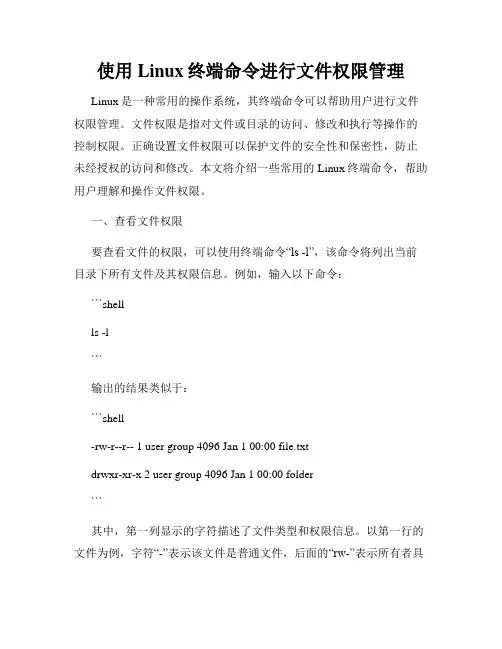 使用 Linux 终端命令进行文件权限管理

Linux 是一种常用的操作系统，其终端命令可以帮助用户进行文件权限管理。文件权限是指对文件或目录的访问、修改和执行等操作的控制权限。正确设置文件权限可以保护文件的安全性和保密性，防止未经授权的访问和修改。本文将介绍一些常用的 Linux 终端命令，帮助用户理解和操作文件权限。

一、查看文件权限

要查看文件的权限，可以使用终端命令“ls -l”，该命令将列出当前目录下所有文件及其权限信息。例如，输入以下命令：

```shell

ls -l

```

输出的结果类似于：

```shell

-rw-r--r-- 1 user group 4096 Jan 1 00:00 file.txt

drwxr-xr-x 2 user group 4096 Jan 1 00:00 folder

```

其中，第一列显示的字符描述了文件类型和权限信息。以第一行的文件为例，字符“-”表示该文件是普通文件，后面的“rw-”表示所有者具